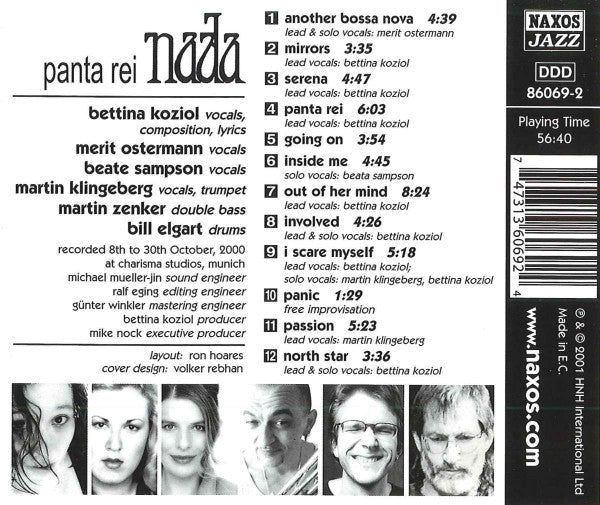 panta rei nada

bettina koziol vocals, composition, lyrics
merit ostermann vocals
beate sampson vocals
martin klingeberg vocals, trumpet
martin zenker double bass
bill elgart drums

recorded 8th to 30th October, 2000
at charisma studios, munich
michael mueller-jin sound engineer
ralf eging editing engineer
günter winkler mastering engineer
bettina koziol producer
mike nock executive producer

layout: ron hoares
cover design: volker rebhan

1 another bossa nova 4:39
lead & solo vocals: merit ostermann
2 mirrors 3:35
lead vocals: bettina koziol
3 serena 4:47
lead vocals: bettina koziol
4 panta rei 6:03
lead vocals: bettina koziol
5 going on 3:54
6 inside me 4:45
solo vocals: beata sampson
7 out of her mind 8:24
lead vocals: bettina koziol
8 involved 4:26
lead & solo vocals: bettina koziol
9 i scare myself 5:18
lead vocals: bettina koziol;
solo vocals: martin klingeberg, bettina koziol
10 panic 1:29
free improvisation
11 passion 5:23
lead vocals: martin klingeberg
12 north star 3:36
lead & solo vocals: bettina koziol

NAXOS JAZZ
DDD
86069-2
Playing Time
56:40

7 47313 60692 4

www.naxos.com

℗ & © 2001 HNH International Ltd
Made in E.C.